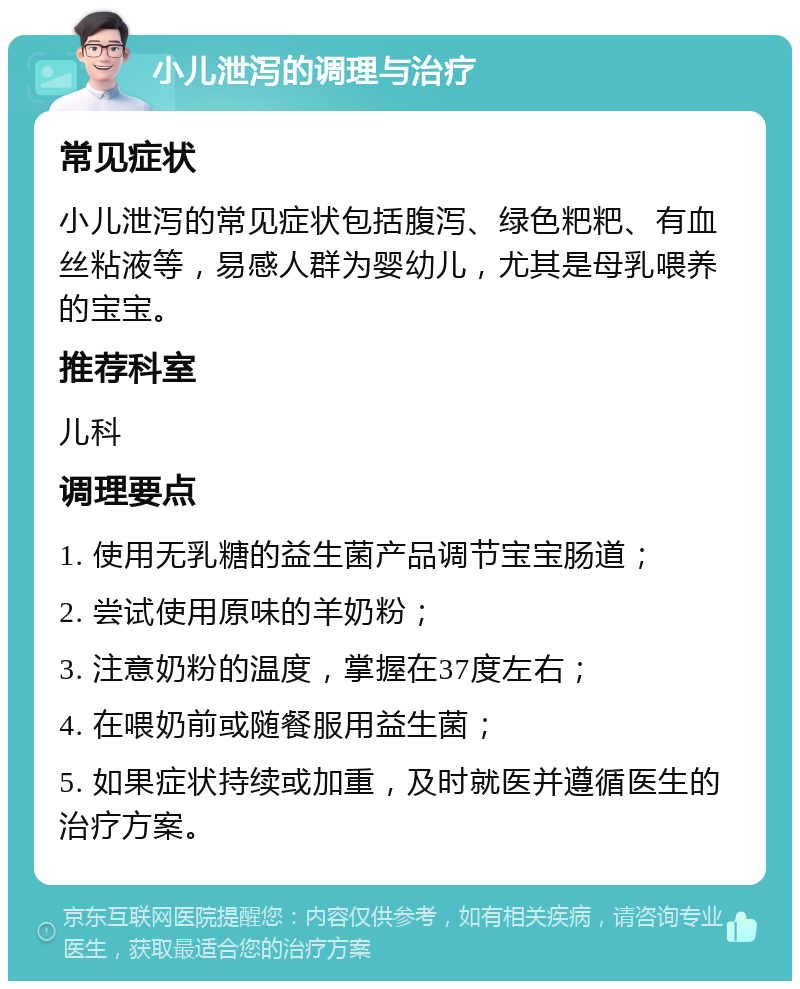 小儿泄泻的调理与治疗

常见症状

小儿泄泻的常见症状包括腹泻、绿色粑粑、有血丝粘液等，易感人群为婴幼儿，尤其是母乳喂养的宝宝。

推荐科室

儿科

调理要点

1. 使用无乳糖的益生菌产品调节宝宝肠道；

2. 尝试使用原味的羊奶粉；

3. 注意奶粉的温度，掌握在37度左右；

4. 在喂奶前或随餐服用益生菌；

5. 如果症状持续或加重，及时就医并遵循医生的治疗方案。

京东互联网医院提醒您：内容仅供参考，如有相关疾病，请咨询专业医生，获取最适合您的治疗方案